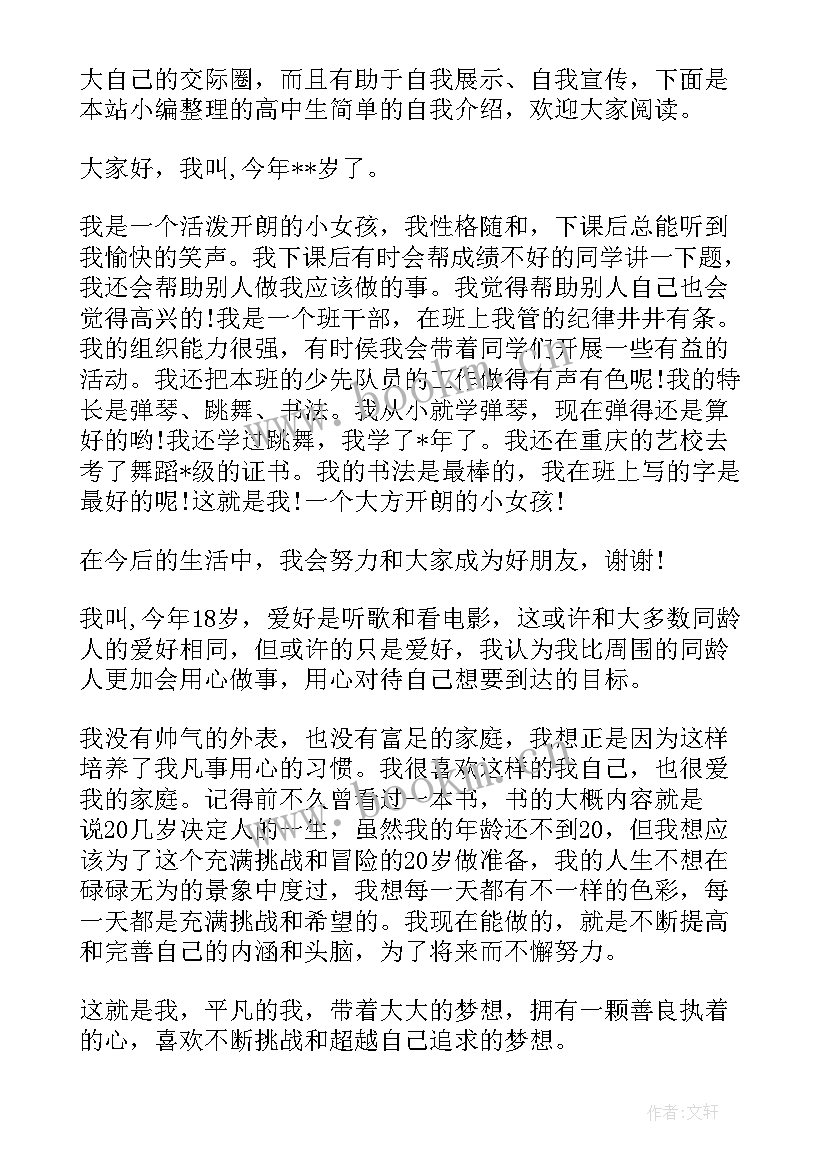 大自己的交际圈，而且有助于自我展示、自我宣传，下面是本站小编整理的高中生简单的自我介绍，欢迎大家阅读。

大家好，我叫,今年**岁了。

我是一个活泼开朗的小女孩，我性格随和，下课后总能听到我愉快的笑声。我下课后有时会帮成绩不好的同学讲一下题，我还会帮助别人做我应该做的事。我觉得帮助别人自己也会觉得高兴的!我是一个班干部，在班上我管的纪律井井有条。我的组织能力很强，有时侯我会带着同学们开展一些有益的活动。我还把本班的少先队员的工作做得有声有色呢!我的特长是弹琴、跳舞、书法。我从小就学弹琴，现在弹得还是算好的哟!我还学过跳舞，我学了*年了。我还在重庆的艺校去考了舞蹈*级的证书。我的书法是最棒的，我在班上写的字是最好的呢!这就是我!一个大方开朗的小女孩!

在今后的生活中，我会努力和大家成为好朋友，谢谢!

我叫,今年18岁，爱好是听歌和看电影，这或许和大多数同龄人的爱好相同，但或许的只是爱好，我认为我比周围的同龄人更加会用心做事，用心对待自己想要到达的目标。

我没有帅气的外表，也没有富足的家庭，我想正是因为这样培养了我凡事用心的习惯。我很喜欢这样的我自己，也很爱我的家庭。记得前不久曾看过一本书，书的大概内容就是说20几岁决定人的一生，虽然我的年龄还不到20，但我想应该为了这个充满挑战和冒险的20岁做准备，我的人生不想在碌碌无为的景象中度过，我想每一天都有不一样的色彩，每一天都是充满挑战和希望的。我现在能做的，就是不断提高和完善自己的内涵和头脑，为了将来而不懈努力。

这就是我，平凡的我，带着大大的梦想，拥有一颗善良执着的心，喜欢不断挑战和超越自己追求的梦想。

作者：文轩